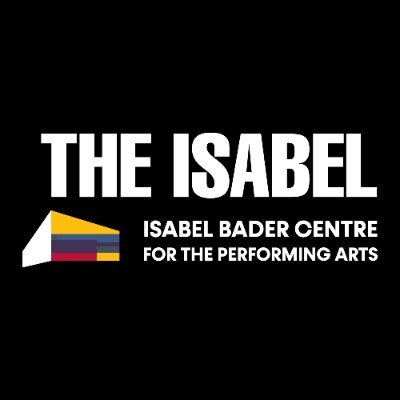 THE ISABEL

ISABEL BADER CENTRE
FOR THE PERFORMING ARTS